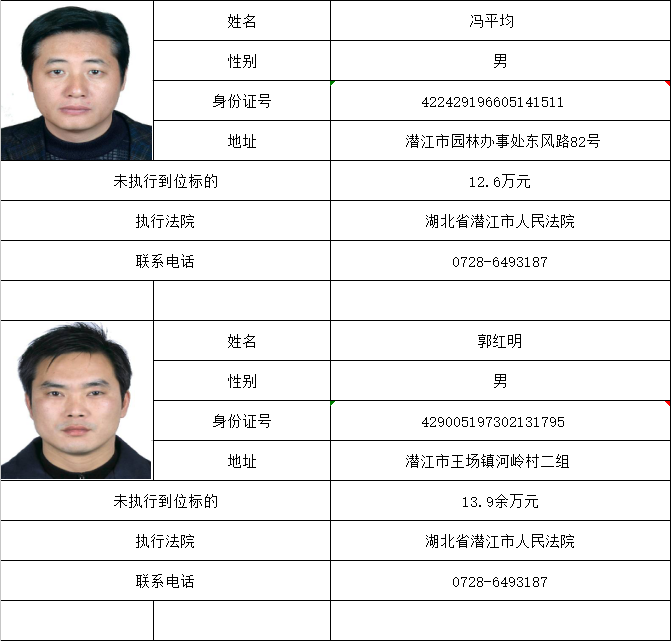 | | 姓名 | 冯平均 |
|---|---|---|
| | 性别 | 男 |
| | 身份证号 | 422429196605141511 |
| | 地址 | 潜江市园林办事处东风路82号 |
| 未执行到位标的 | | 12.6万元 |
| 执行法院 | | 湖北省潜江市人民法院 |
| 联系电话 | | 0728-6493187 |
| | | |
| | 姓名 | 郭红明 |
| | 性别 | 男 |
| | 身份证号 | 429005197302131795 |
| | 地址 | 潜江市王场镇河岭村二组 |
| 未执行到位标的 | | 13.9余万元 |
| 执行法院 | | 湖北省潜江市人民法院 |
| 联系电话 | | 0728-6493187 |
| | | |